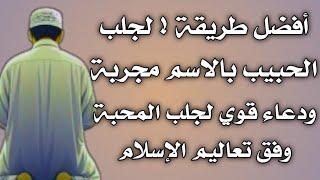 أفضل طريقة ! لجلب الحبيب بالاسم مجربة ودعاء قوي لجلب المحبة وفق تعاليم الإسلام